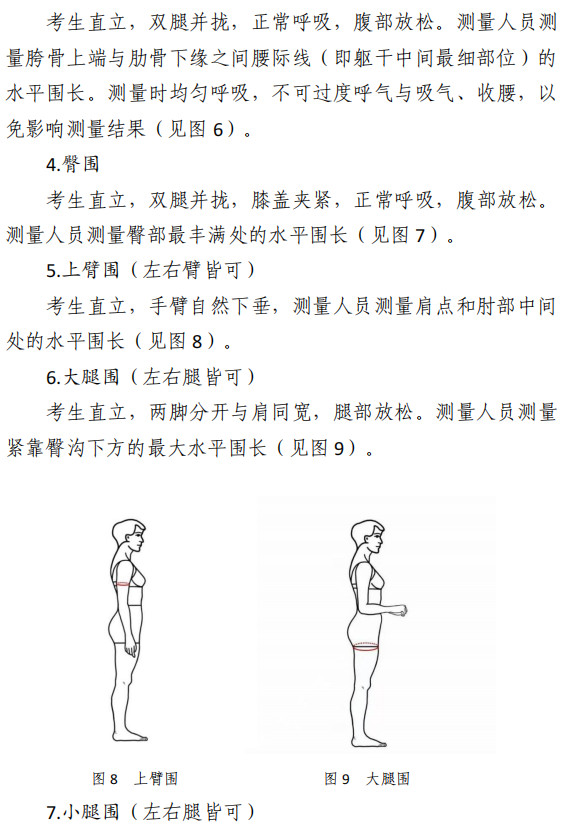 考生直立，双腿并拢，正常呼吸，腹部放松。测量人员测量胯骨上端与肋骨下缘之间腰际线（即躯干中间最细部位）的水平围长。测量时均匀呼吸，不可过度呼气与吸气、收腰，以免影响测量结果（见图 6）。

4.臀围

考生直立，双腿并拢，膝盖夹紧，正常呼吸，腹部放松。测量人员测量臀部最丰满处的水平围长（见图 7）。

5.上臂围（左右臂皆可）

考生直立，手臂自然下垂，测量人员测量肩点和肘部中间处的水平围长（见图 8）。

6.大腿围（左右腿皆可）

考生直立，两脚分开与肩同宽，腿部放松。测量人员测量紧靠臀沟下方的最大水平围长（见图 9）。

图 8 上臂围

图 9 大腿围

7.小腿围（左右腿皆可）